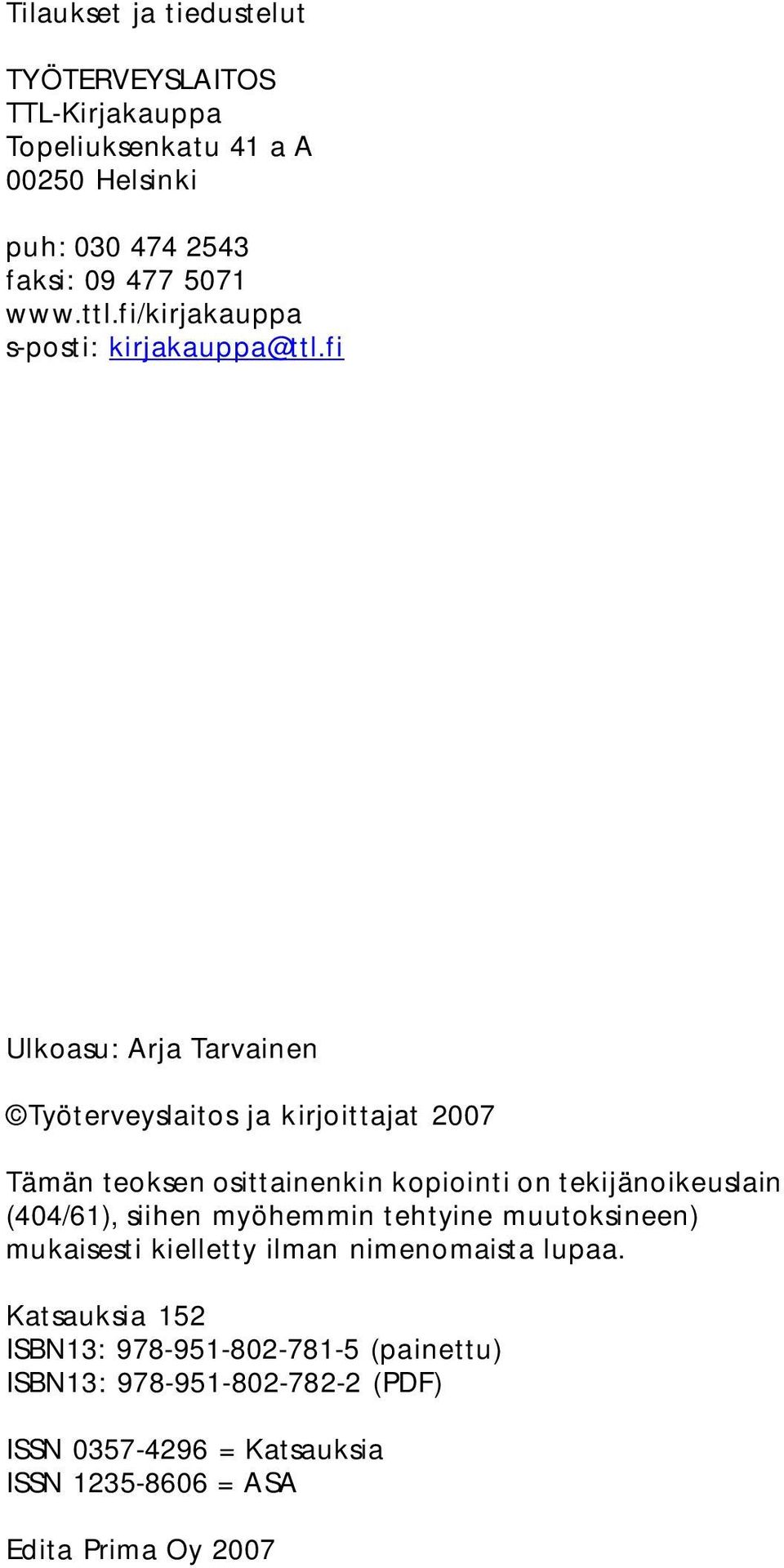 Tilaukset ja tiedustelut

TYÖTERVEYSLAITOS
TTL-Kirjakauppa
Topeliuksenkatu 41 a A
00250 Helsinki

puh: 030 474 2543
faksi: 09 477 5071
www.ttl.fi/kirjakauppa
s-posti: kirjakauppa@ttl.fi

Ulkoasu: Arja Tarvainen

©Työterveyslaitos ja kirjoittajat 2007

Tämän teoksen osittainenkin kopiointi on tekijänoikeuslain (404/61), siihen myöhemmin tehtyine muutoksineen) mukaisesti kielletty ilman nimenomaista lupaa.

Katsauksia 152
ISBN13: 978-951-802-781-5 (painettu)
ISBN13: 978-951-802-782-2 (PDF)

ISSN 0357-4296 = Katsauksia
ISSN 1235-8606 = ASA

Edita Prima Oy 2007